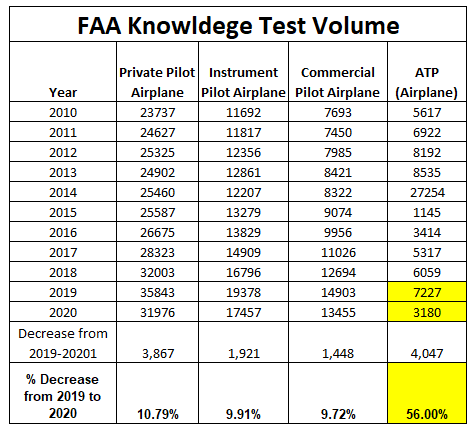 FAA Knowldege Test Volume

| Year | Private Pilot Airplane | Instrument Pilot Airplane | Commercial Pilot Airplane | ATP (Airplane) |
|---|---|---|---|---|
| 2010 | 23737 | 11692 | 7693 | 5617 |
| 2011 | 24627 | 11817 | 7450 | 6922 |
| 2012 | 25325 | 12356 | 7985 | 8192 |
| 2013 | 24902 | 12861 | 8421 | 8535 |
| 2014 | 25460 | 12207 | 8322 | 27254 |
| 2015 | 25587 | 13279 | 9074 | 1145 |
| 2016 | 26675 | 13829 | 9956 | 3414 |
| 2017 | 28323 | 14909 | 11026 | 5317 |
| 2018 | 32003 | 16796 | 12694 | 6059 |
| 2019 | 35843 | 19378 | 14903 | 7227 |
| 2020 | 31976 | 17457 | 13455 | 3180 |
| Decrease from 2019-20201 | 3,867 | 1,921 | 1,448 | 4,047 |
| % Decrease from 2019 to 2020 | 10.79% | 9.91% | 9.72% | 56.00% |